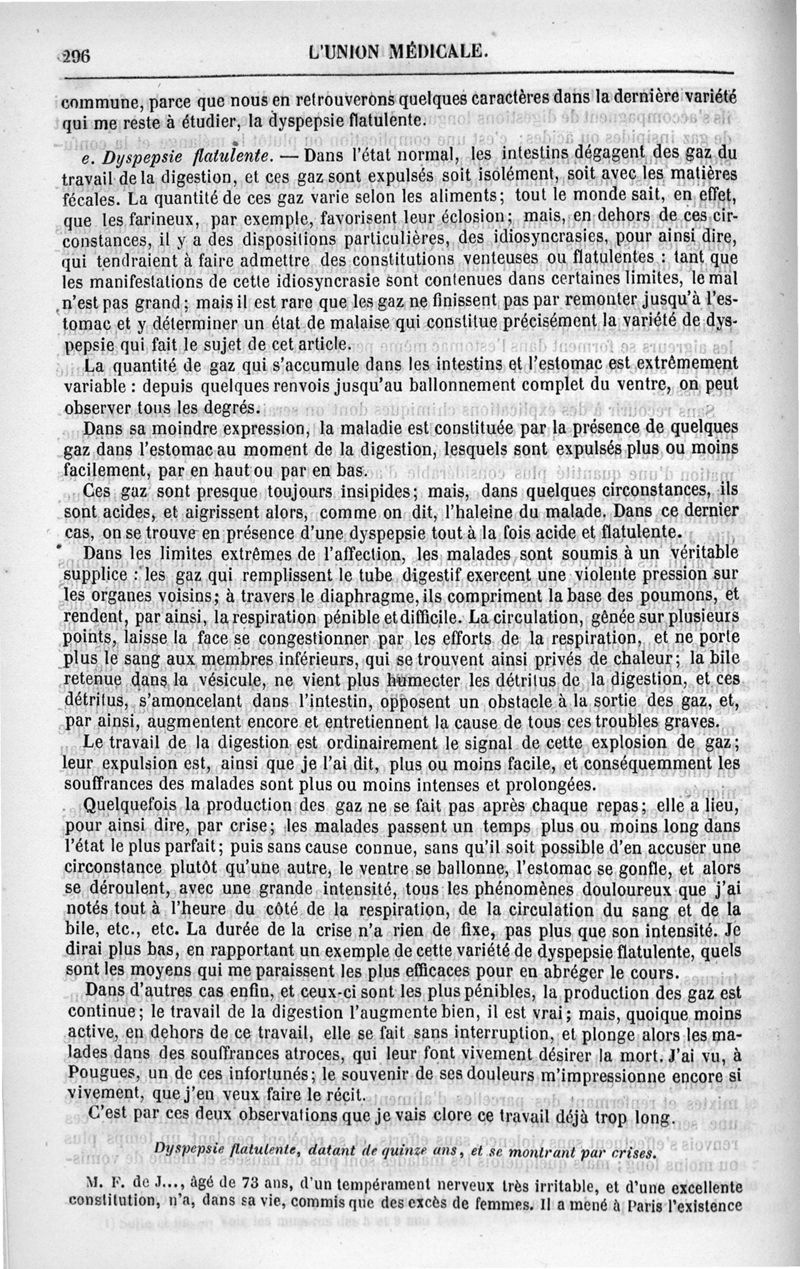 296 L'UNION MÉDICALE.

commune, parce que nous en retrouverons quelques caractères dans la dernière variété qui me reste à étudier, la dyspepsie flatulente.

e. Dyspepsie flatulente. — Dans l'état normal, les intestins dégagent des gaz du travail de la digestion, et ces gaz sont expulsés soit isolément, soit avec les matières fécales. La quantité de ces gaz varie selon les aliments; tout le monde sait, en effet, que les farineux, par exemple, favorisent leur éclosion; mais, en dehors de ces circonstances, il y a des dispositions particulières, des idiosyncrasies, pour ainsi dire, qui tendraient à faire admettre des constitutions venteuses ou flatulentes : tant que les manifestations de cette idiosyncrasie sont contenues dans certaines limites, le mal n'est pas grand; mais il est rare que les gaz ne finissent pas par remonter jusqu'à l'estomac et y déterminer un état de malaise qui constitue précisément la variété de dyspepsie qui fait le sujet de cet article.

La quantité de gaz qui s'accumule dans les intestins et l'estomac est extrêmement variable : depuis quelques renvois jusqu'au ballonnement complet du ventre, on peut observer tous les degrés.

Dans sa moindre expression, la maladie est constituée par la présence de quelques gaz dans l'estomac au moment de la digestion, lesquels sont expulsés plus ou moins facilement, par en haut ou par en bas.

Ces gaz sont presque toujours insipides; mais, dans quelques circonstances, ils sont acides, et aigrissent alors, comme on dit, l'haleine du malade. Dans ce dernier cas, on se trouve en présence d'une dyspepsie tout à la fois acide et flatulente.

Dans les limites extrêmes de l'affection, les malades sont soumis à un véritable supplice : les gaz qui remplissent le tube digestif exercent une violente pression sur les organes voisins; à travers le diaphragme, ils compriment la base des poumons, et rendent, par ainsi, la respiration pénible et difficile. La circulation, gênée sur plusieurs points, laisse la face se congestionner par les efforts de la respiration, et ne porte plus le sang aux membres inférieurs, qui se trouvent ainsi privés de chaleur; la bile retenue dans la vésicule, ne vient plus humecter les détritus de la digestion, et ces détritus, s'amoncelant dans l'intestin, opposent un obstacle à la sortie des gaz, et, par ainsi, augmentent encore et entretiennent la cause de tous ces troubles graves.

Le travail de la digestion est ordinairement le signal de cette explosion de gaz; leur expulsion est, ainsi que je l'ai dit, plus ou moins facile, et conséquemment les souffrances des malades sont plus ou moins intenses et prolongées.

Quelquefois la production des gaz ne se fait pas après chaque repas; elle a lieu, pour ainsi dire, par crise; les malades passent un temps plus ou moins long dans l'état le plus parfait; puis sans cause connue, sans qu'il soit possible d'en accuser une circonstance plutôt qu'une autre, le ventre se ballonne, l'estomac se gonfle, et alors se déroulent, avec une grande intensité, tous les phénomènes douloureux que j'ai notés tout à l'heure du côté de la respiration, de la circulation du sang et de la bile, etc., etc. La durée de la crise n'a rien de fixe, pas plus que son intensité. Je dirai plus bas, en rapportant un exemple de cette variété de dyspepsie flatulente, quels sont les moyens qui me paraissent les plus efficaces pour en abréger le cours.

Dans d'autres cas enfin, et ceux-ci sont les plus pénibles, la production des gaz est continue; le travail de la digestion l'augmente bien, il est vrai; mais, quoique moins active, en dehors de ce travail, elle se fait sans interruption, et plonge alors les malades dans des souffrances atroces, qui leur font vivement désirer la mort. J'ai vu, à Pougues, un de ces infortunés; le souvenir de ses douleurs m'impressionne encore si vivement, que j'en veux faire le récit.

C'est par ces deux observations que je vais clore ce travail déjà trop long.

Dyspepsie flatulente, datant de quinze ans, et se montrant par crises.

M. F. de J..., âgé de 73 ans, d'un tempérament nerveux très irritable, et d'une excellente constitution, n'a, dans sa vie, commis que des excès de femmes. Il a mené à Paris l'existence